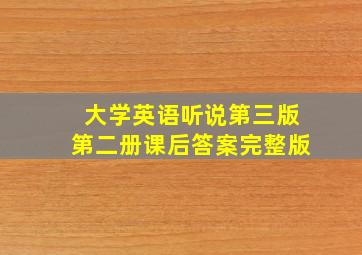 大学英语听说第三版
第二册课后答案完整版